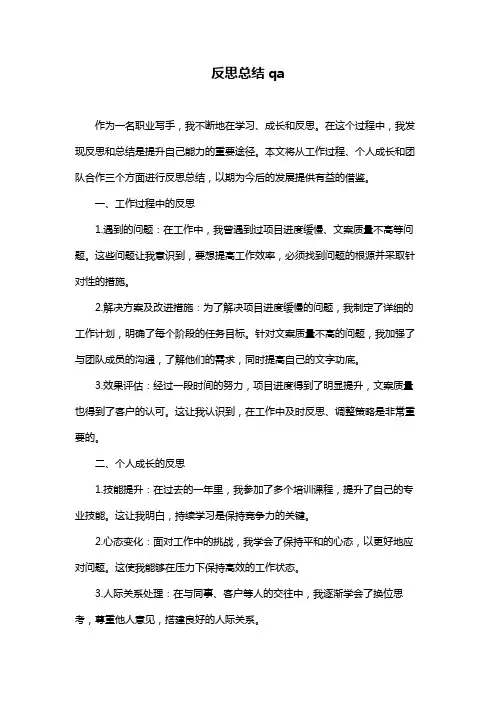 反思总结 qa

作为一名职业写手，我不断地在学习、成长和反思。在这个过程中，我发现反思和总结是提升自己能力的重要途径。本文将从工作过程、个人成长和团队合作三个方面进行反思总结，以期为今后的发展提供有益的借鉴。

一、工作过程中的反思

1.遇到的问题：在工作中，我曾遇到过项目进度缓慢、文案质量不高等问题。这些问题让我意识到，要想提高工作效率，必须找到问题的根源并采取针对性的措施。

2.解决方案及改进措施：为了解决项目进度缓慢的问题，我制定了详细的工作计划，明确了每个阶段的任务目标。针对文案质量不高的问题，我加强了与团队成员的沟通，了解他们的需求，同时提高自己的文字功底。

3.效果评估：经过一段时间的努力，项目进度得到了明显提升，文案质量也得到了客户的认可。这让我认识到，在工作中及时反思、调整策略是非常重要的。

二、个人成长的反思

1.技能提升：在过去的一年里，我参加了多个培训课程，提升了自己的专业技能。这让我明白，持续学习是保持竞争力的关键。

2.心态变化：面对工作中的挑战，我学会了保持平和的心态，以更好地应对问题。这使我能够在压力下保持高效的工作状态。

3.人际关系处理：在与同事、客户等人的交往中，我逐渐学会了换位思考，尊重他人意见，搭建良好的人际关系。